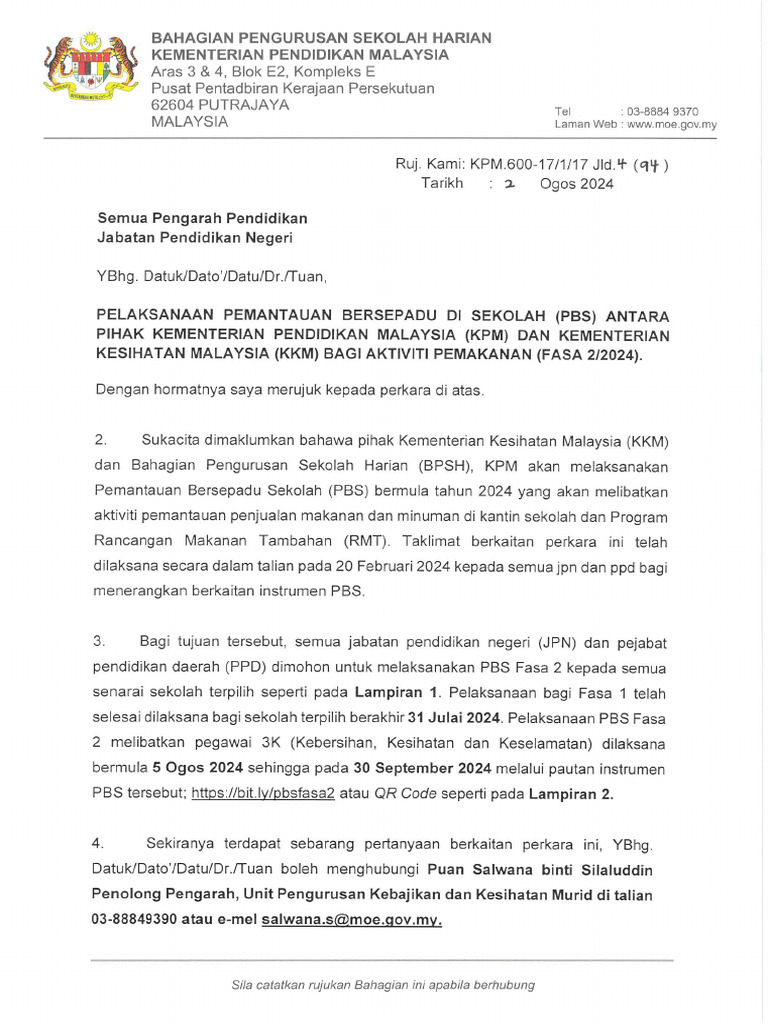 BAHAGIAN PENGURUSAN SEKOLAH HARIAN
KEMENTERIAN PENDIDIKAN MALAYSIA
Aras 3 & 4, Blok E2, Kompleks E
Pusat Pentadbiran Kerajaan Persekutuan
62604 PUTRAJAYA
MALAYSIA

Tel : 03-8884 9370
Laman Web : www.moe.gov.my

Ruj. Kami: KPM.600-17/1/17 Jld.4 (94)
Tarikh : 2 Ogos 2024

Semua Pengarah Pendidikan
Jabatan Pendidikan Negeri

YBhg. Datuk/Dato'/Datu/Dr./Tuan,

PELAKSANAAN PEMANTAUAN BERSEPADU DI SEKOLAH (PBS) ANTARA PIHAK KEMENTERIAN PENDIDIKAN MALAYSIA (KPM) DAN KEMENTERIAN KESIHATAN MALAYSIA (KKM) BAGI AKTIVITI PEMAKANAN (FASA 2/2024).

Dengan hormatnya saya merujuk kepada perkara di atas.

2. Sukacita dimaklumkan bahawa pihak Kementerian Kesihatan Malaysia (KKM) dan Bahagian Pengurusan Sekolah Harian (BPSH), KPM akan melaksanakan Pemantauan Bersepadu Sekolah (PBS) bermula tahun 2024 yang akan melibatkan aktiviti pemantauan penjualan makanan dan minuman di kantin sekolah dan Program Rancangan Makanan Tambahan (RMT). Taklimat berkaitan perkara ini telah dilaksana secara dalam talian pada 20 Februari 2024 kepada semua jpn dan ppd bagi menerangkan berkaitan instrumen PBS.

3. Bagi tujuan tersebut, semua jabatan pendidikan negeri (JPN) dan pejabat pendidikan daerah (PPD) dimohon untuk melaksanakan PBS Fasa 2 kepada semua senarai sekolah terpilih seperti pada Lampiran 1. Pelaksanaan bagi Fasa 1 telah selesai dilaksana bagi sekolah terpilih berakhir 31 Julai 2024. Pelaksanaan PBS Fasa 2 melibatkan pegawai 3K (Kebersihan, Kesihatan dan Keselamatan) dilaksana bermula 5 Ogos 2024 sehingga pada 30 September 2024 melalui pautan instrumen PBS tersebut; https://bit.ly/pbsfasa2 atau QR Code seperti pada Lampiran 2.

4. Sekiranya terdapat sebarang pertanyaan berkaitan perkara ini, YBhg. Datuk/Dato'/Datu/Dr./Tuan boleh menghubungi Puan Salwana binti Silaluddin Penolong Pengarah, Unit Pengurusan Kebajikan dan Kesihatan Murid di talian 03-88849390 atau e-mel salwana.s@moe.gov.my.

Sila catatkan rujukan Bahagian ini apabila berhubung